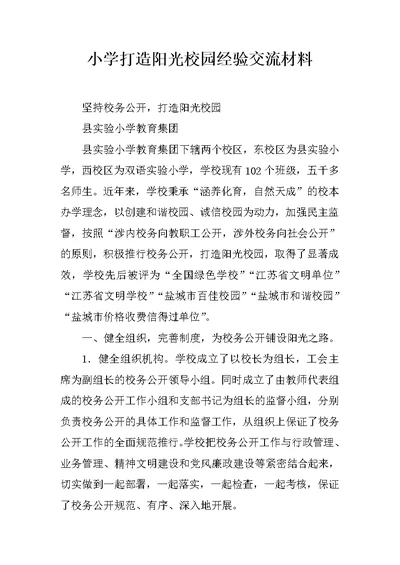 小学打造阳光校园经验交流材料

坚持校务公开，打造阳光校园

县实验小学教育集团

县实验小学教育集团下辖两个校区，东校区为县实验小学，西校区为双语实验小学，学校现有102个班级，五千多名师生。近年来，学校秉承“涵养化育，自然天成”的校本办学理念，以创建和谐校园、诚信校园为动力，加强民主监督，按照“涉内校务向教职工公开，涉外校务向社会公开”的原则，积极推行校务公开，打造阳光校园，取得了显著成效，学校先后被评为“全国绿色学校”“江苏省文明单位”“江苏省文明学校”“盐城市百佳校园”“盐城市和谐校园”“盐城市价格收费信得过单位”。

一、健全组织，完善制度，为校务公开铺设阳光之路。

1．健全组织机构。学校成立了以校长为组长，工会主席为副组长的校务公开领导小组。同时成立了由教师代表组成的校务公开工作小组和支部书记为组长的监督小组，分别负责校务公开的具体工作和监督工作，从组织上保证了校务公开工作的全面规范推行。学校把校务公开工作与行政管理、业务管理、精神文明建设和党风廉政建设等紧密结合起来，切实做到一起部署，一起落实，一起检查，一起考核，保证了校务公开规范、有序、深入地开展。